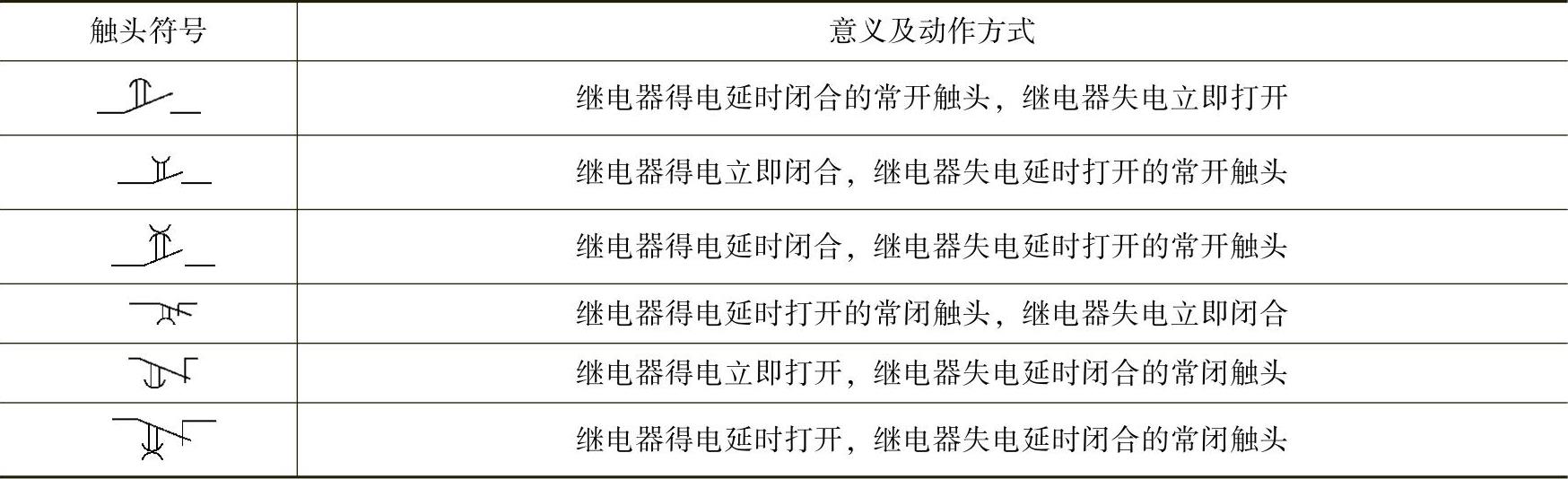 | 触头符号 | 意义及动作方式 |
|---|---|
|  | 继电器得电延时闭合的常开触头，继电器失电立即打开 |
|  | 继电器得电立即闭合，继电器失电延时打开的常开触头 |
|  | 继电器得电延时闭合，继电器失电延时打开的常开触头 |
|  | 继电器得电延时打开的常闭触头，继电器失电立即闭合 |
|  | 继电器得电立即打开，继电器失电延时闭合的常闭触头 |
|  | 继电器得电延时打开，继电器失电延时闭合的常闭触头 |